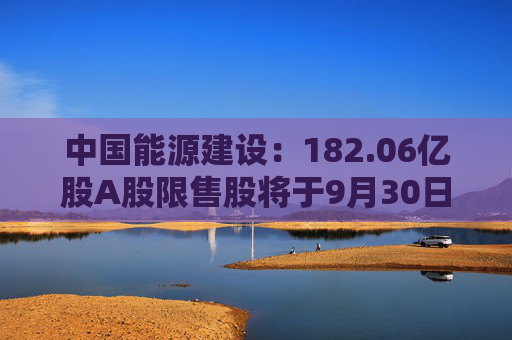 中国能源建设：182.06亿股A股限售股将于9月30日